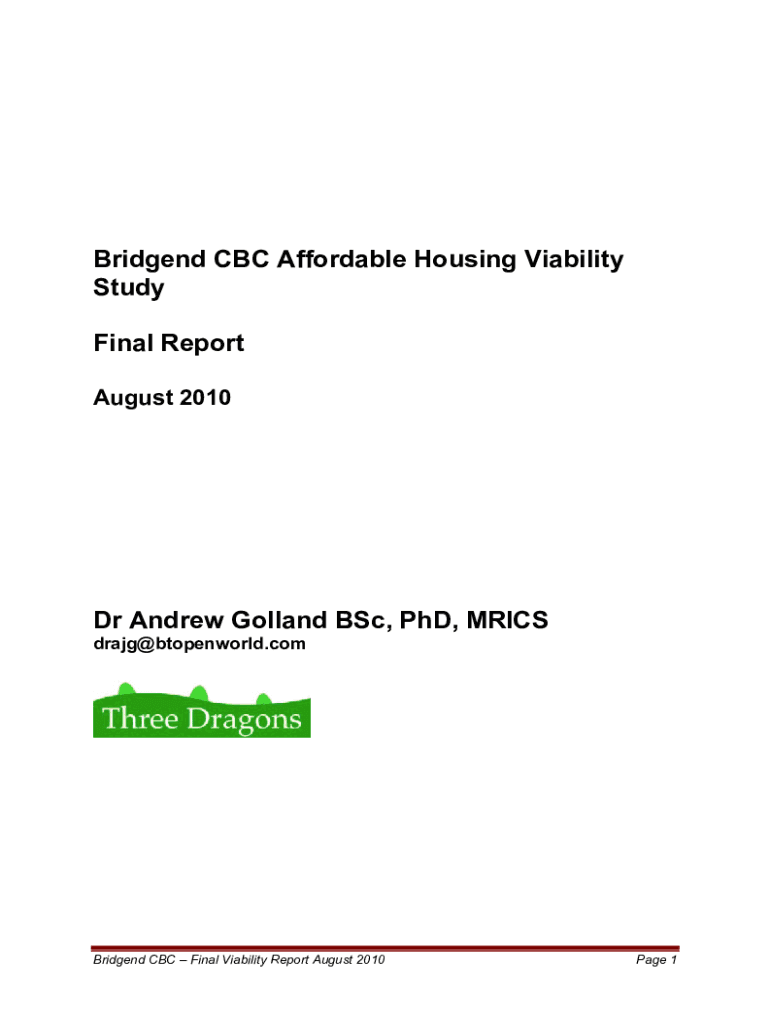 Bridgend CBC Affordable Housing Viability Study

Final Report

August 2010

Dr Andrew Golland BSc, PhD, MRICS
drajg@btopenworld.com

Three Dragons

Bridgend CBC – Final Viability Report August 2010

Page 1